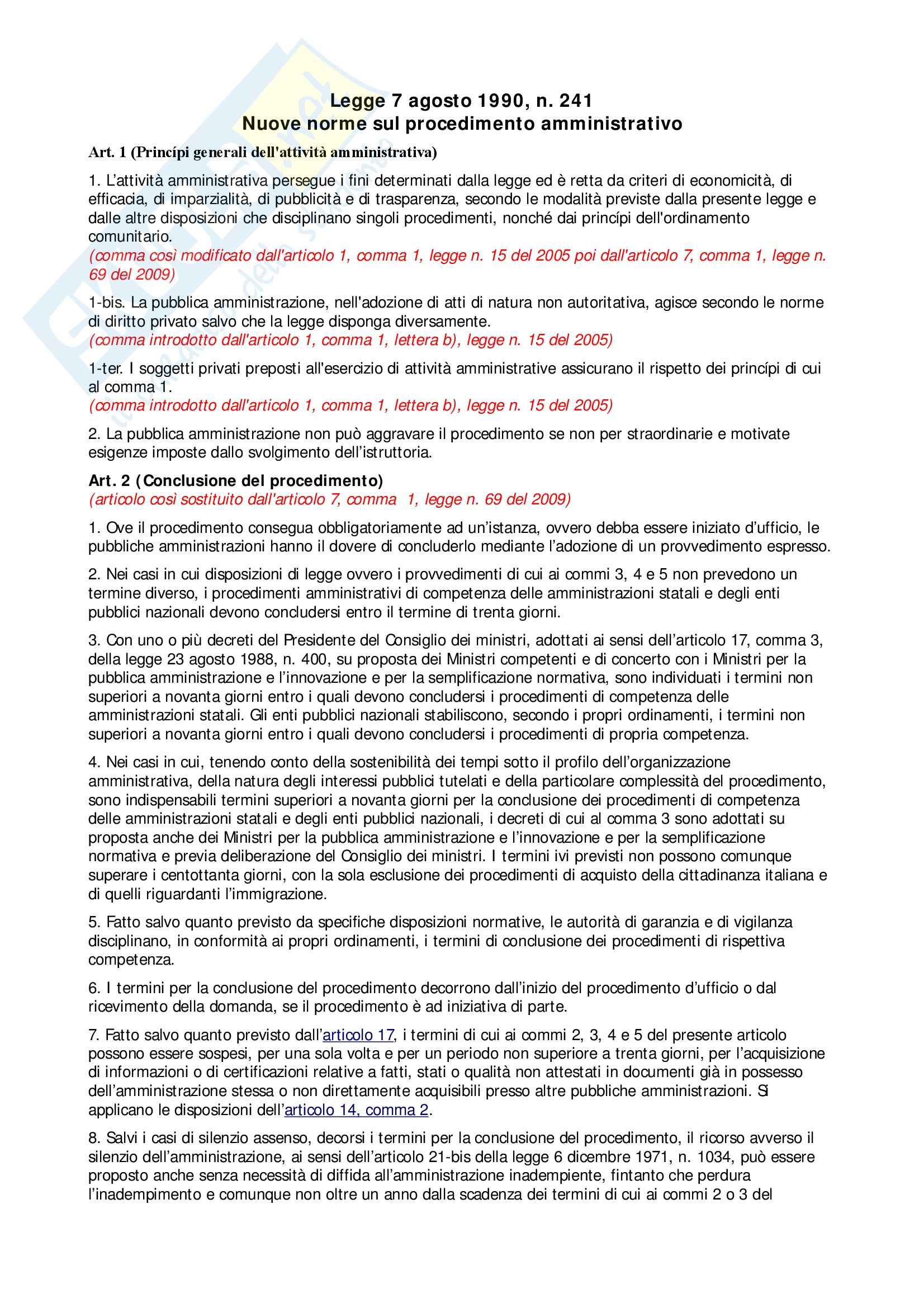 Legge 7 agosto 1990, n. 241
Nuove norme sul procedimento amministrativo

Art. 1 (Princípi generali dell'attività amministrativa)

1. L'attività amministrativa persegue i fini determinati dalla legge ed è retta da criteri di economicità, di efficacia, di imparzialità, di pubblicità e di trasparenza, secondo le modalità previste dalla presente legge e dalle altre disposizioni che disciplinano singoli procedimenti, nonché dai princípi dell'ordinamento comunitario.
(comma così modificato dall'articolo 1, comma 1, legge n. 15 del 2005 poi dall'articolo 7, comma 1, legge n. 69 del 2009)

1-bis. La pubblica amministrazione, nell'adozione di atti di natura non autoritativa, agisce secondo le norme di diritto privato salvo che la legge disponga diversamente.
(comma introdotto dall'articolo 1, comma 1, lettera b), legge n. 15 del 2005)

1-ter. I soggetti privati preposti all'esercizio di attività amministrative assicurano il rispetto dei princípi di cui al comma 1.
(comma introdotto dall'articolo 1, comma 1, lettera b), legge n. 15 del 2005)

2. La pubblica amministrazione non può aggravare il procedimento se non per straordinarie e motivate esigenze imposte dallo svolgimento dell'istruttoria.

Art. 2 (Conclusione del procedimento)
(articolo così sostituito dall'articolo 7, comma 1, legge n. 69 del 2009)

1. Ove il procedimento consegua obbligatoriamente ad un'istanza, ovvero debba essere iniziato d'ufficio, le pubbliche amministrazioni hanno il dovere di concluderlo mediante l'adozione di un provvedimento espresso.

2. Nei casi in cui disposizioni di legge ovvero i provvedimenti di cui ai commi 3, 4 e 5 non prevedono un termine diverso, i procedimenti amministrativi di competenza delle amministrazioni statali e degli enti pubblici nazionali devono concludersi entro il termine di trenta giorni.

3. Con uno o più decreti del Presidente del Consiglio dei ministri, adottati ai sensi dell'articolo 17, comma 3, della legge 23 agosto 1988, n. 400, su proposta dei Ministri competenti e di concerto con i Ministri per la pubblica amministrazione e l'innovazione e per la semplificazione normativa, sono individuati i termini non superiori a novanta giorni entro i quali devono concludersi i procedimenti di competenza delle amministrazioni statali. Gli enti pubblici nazionali stabiliscono, secondo i propri ordinamenti, i termini non superiori a novanta giorni entro i quali devono concludersi i procedimenti di propria competenza.

4. Nei casi in cui, tenendo conto della sostenibilità dei tempi sotto il profilo dell'organizzazione amministrativa, della natura degli interessi pubblici tutelati e della particolare complessità del procedimento, sono indispensabili termini superiori a novanta giorni per la conclusione dei procedimenti di competenza delle amministrazioni statali e degli enti pubblici nazionali, i decreti di cui al comma 3 sono adottati su proposta anche dei Ministri per la pubblica amministrazione e l'innovazione e per la semplificazione normativa e previa deliberazione del Consiglio dei ministri. I termini ivi previsti non possono comunque superare i centottanta giorni, con la sola esclusione dei procedimenti di acquisto della cittadinanza italiana e di quelli riguardanti l'immigrazione.

5. Fatto salvo quanto previsto da specifiche disposizioni normative, le autorità di garanzia e di vigilanza disciplinano, in conformità ai propri ordinamenti, i termini di conclusione dei procedimenti di rispettiva competenza.

6. I termini per la conclusione del procedimento decorrono dall'inizio del procedimento d'ufficio o dal ricevimento della domanda, se il procedimento è ad iniziativa di parte.

7. Fatto salvo quanto previsto dall'articolo 17, i termini di cui ai commi 2, 3, 4 e 5 del presente articolo possono essere sospesi, per una sola volta e per un periodo non superiore a trenta giorni, per l'acquisizione di informazioni o di certificazioni relative a fatti, stati o qualità non attestati in documenti già in possesso dell'amministrazione stessa o non direttamente acquisibili presso altre pubbliche amministrazioni. Si applicano le disposizioni dell'articolo 14, comma 2.

8. Salvi i casi di silenzio assenso, decorsi i termini per la conclusione del procedimento, il ricorso avverso il silenzio dell'amministrazione, ai sensi dell'articolo 21-bis della legge 6 dicembre 1971, n. 1034, può essere proposto anche senza necessità di diffida all'amministrazione inadempiente, fintanto che perdura l'inadempimento e comunque non oltre un anno dalla scadenza dei termini di cui ai commi 2 o 3 del